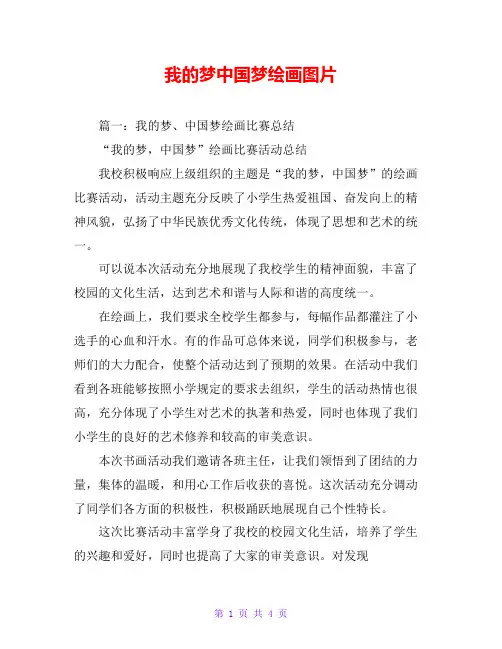 我的梦中国梦绘画图片

篇一：我的梦、中国梦绘画比赛总结

“我的梦，中国梦”绘画比赛活动总结

我校积极响应上级组织的主题是“我的梦，中国梦”的绘画比赛活动，活动主题充分反映了小学生热爱祖国、奋发向上的精神风貌，弘扬了中华民族优秀文化传统，体现了思想和艺术的统一。

可以说本次活动充分地展现了我校学生的精神面貌，丰富了校园的文化生活，达到艺术和谐与人际和谐的高度统一。

在绘画上，我们要求全校学生都参与，每幅作品都灌注了小选手的心血和汗水。有的作品可总体来说，同学们积极参与，老师们的大力配合，使整个活动达到了预期的效果。在活动中我们看到各班能够按照小学规定的要求去组织，学生的活动热情也很高，充分体现了小学生对艺术的执著和热爱，同时也体现了我们小学生的良好的艺术修养和较高的审美意识。

本次书画活动我们邀请各班主任，让我们领悟到了团结的力量，集体的温暖，和用心工作后收获的喜悦。这次活动充分调动了同学们各方面的积极性，积极踊跃地展现自己个性特长。

这次比赛活动丰富学身了我校的校园文化生活，培养了学生的兴趣和爱好，同时也提高了大家的审美意识。对发现

第 1 页 共 4 页